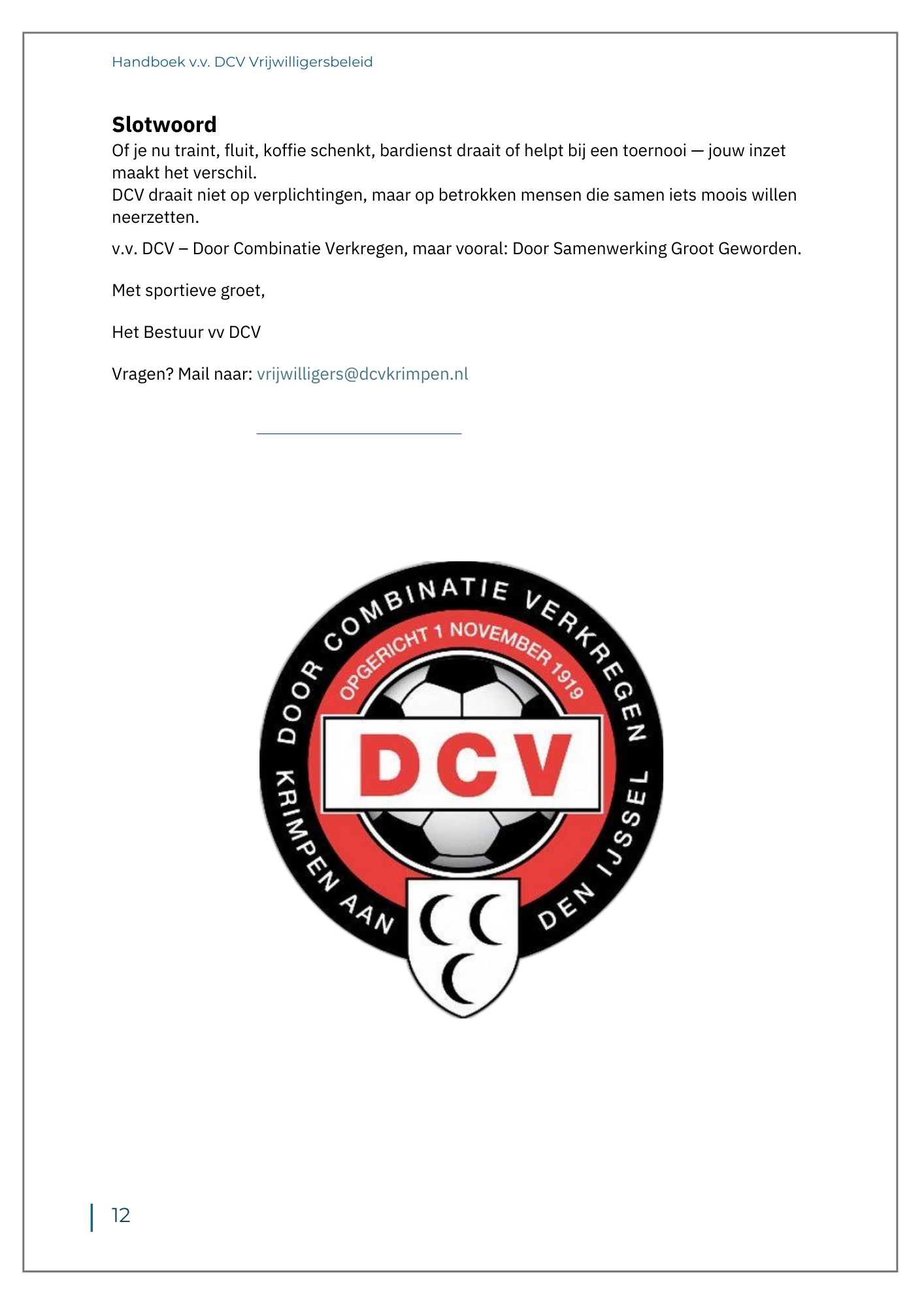 Handboek v.v. DCV Vrijwilligersbeleid

Slotwoord
Of je nu traint, fluit, koffie schenkt, bardienst draait of helpt bij een toernooi — jouw inzet maakt het verschil.
DCV draait niet op verplichtingen, maar op betrokken mensen die samen iets moois willen neerzetten.

v.v. DCV – Door Combinatie Verkregen, maar vooral: Door Samenwerking Groot Geworden.

Met sportieve groet,

Het Bestuur vv DCV

Vragen? Mail naar: vrijwilligers@dcvkrimpen.nl

DOOR COMBINATIE VERKREGEN
OPGERICHT 1 NOVEMBER 1919
DCV
KRIMPEN AAN DEN IJSSEL

12